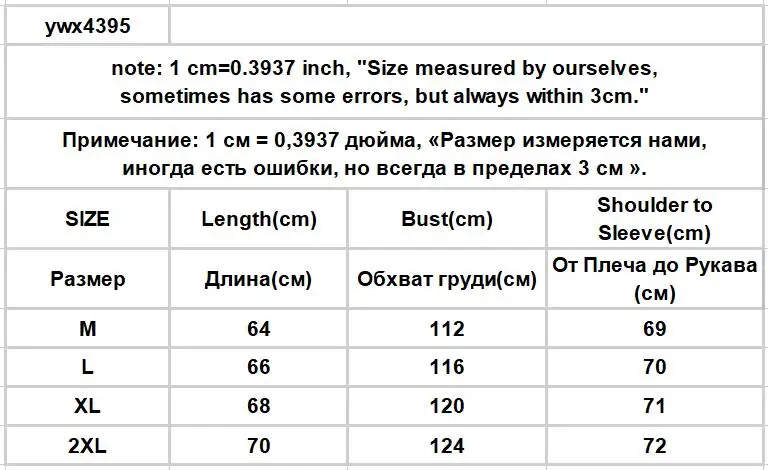 ywx4395

note: 1 cm=0.3937 inch, "Size measured by ourselves, sometimes has some errors, but always within 3cm."

Примечание: 1 см = 0,3937 дюйма, «Размер измеряется нами, иногда есть ошибки, но всегда в пределах 3 см ».

| SIZE | Length(cm) | Bust(cm) | Shoulder to Sleeve(cm) |
|---|---|---|---|
| Размер | Длина(см) | Обхват груди(см) | От Плеча до Рукава (см) |
| M | 64 | 112 | 69 |
| L | 66 | 116 | 70 |
| XL | 68 | 120 | 71 |
| 2XL | 70 | 124 | 72 |